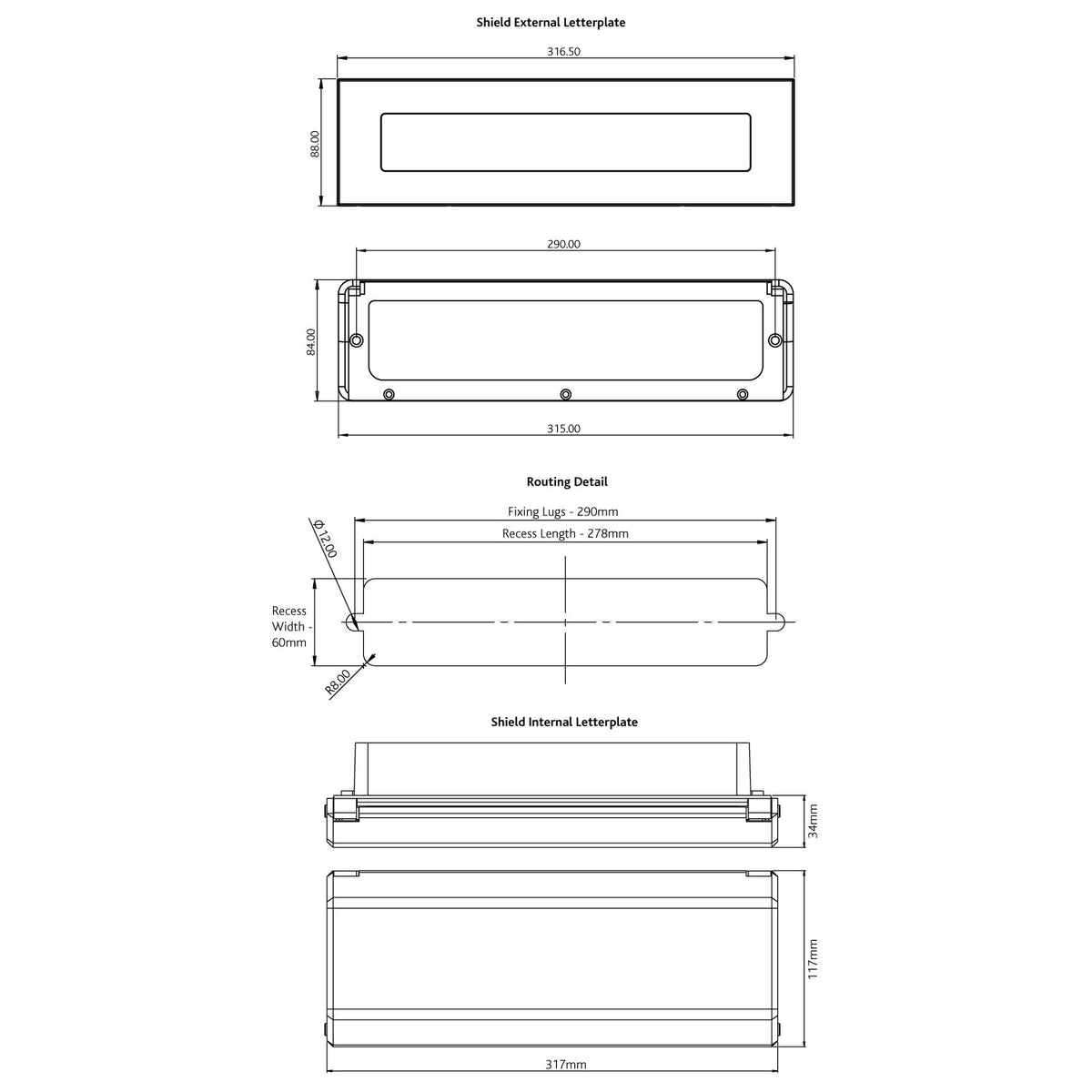 Shield External Letterplate

316.50

88.00

290.00

84.00

315.00

Routing Detail

Fixing Lugs - 290mm

Recess Length - 278mm

Ø 12.00

Recess Width - 60mm

R8.00

Shield Internal Letterplate

34mm

117mm

317mm